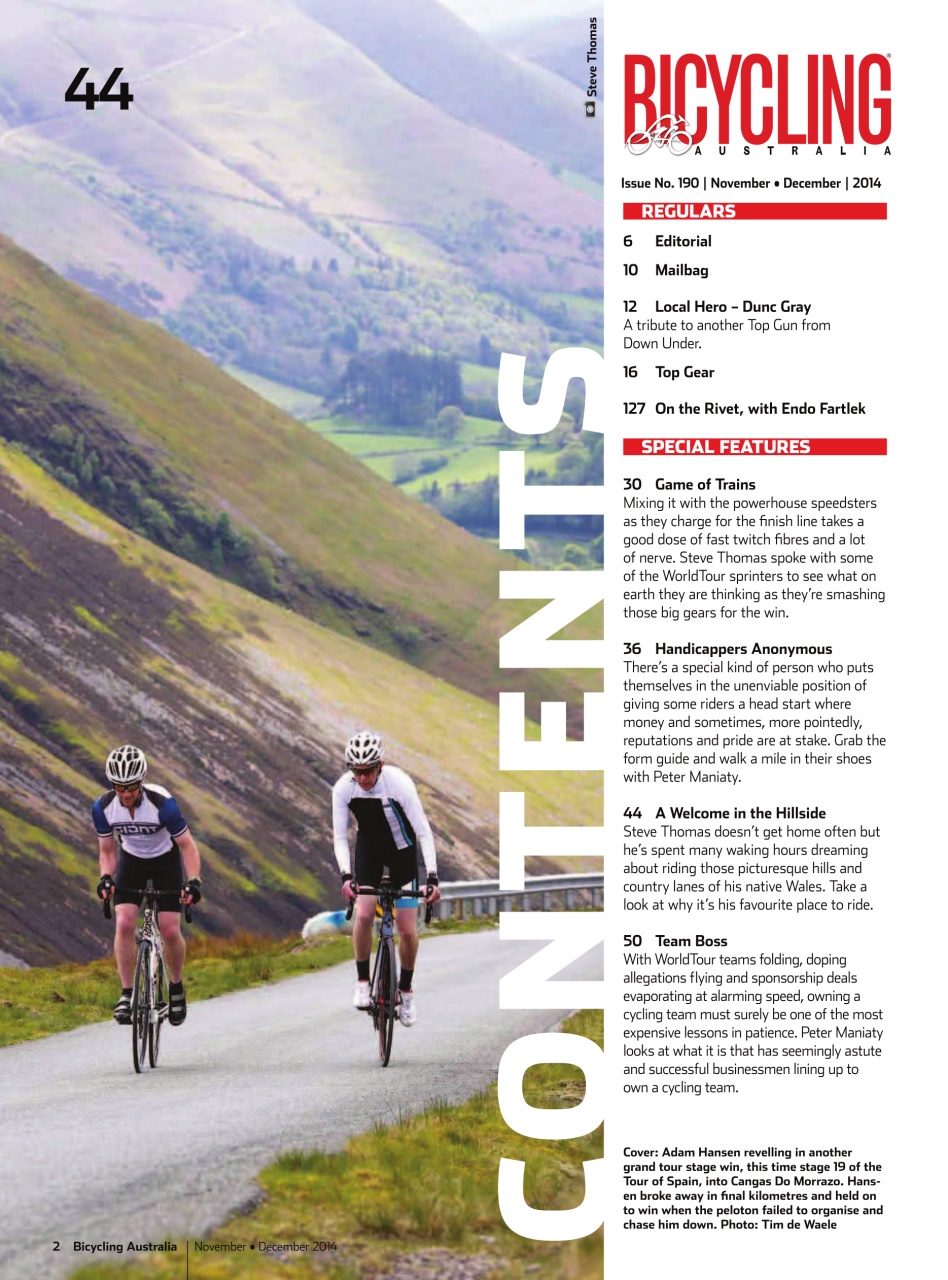 44

Steve Thomas

CONTENTS

BICYCLING
AUSTRALIA

Issue No. 190 | November • December | 2014

REGULARS

6 Editorial

10 Mailbag

12 Local Hero – Dunc Gray
A tribute to another Top Gun from Down Under.

16 Top Gear

127 On the Rivet, with Endo Fartlek

SPECIAL FEATURES

30 Game of Trains
Mixing it with the powerhouse speedsters as they charge for the finish line takes a good dose of fast twitch fibres and a lot of nerve. Steve Thomas spoke with some of the WorldTour sprinters to see what on earth they are thinking as they're smashing those big gears for the win.

36 Handicappers Anonymous
There's a special kind of person who puts themselves in the unenviable position of giving some riders a head start where money and sometimes, more pointedly, reputations and pride are at stake. Grab the form guide and walk a mile in their shoes with Peter Maniaty.

44 A Welcome in the Hillside
Steve Thomas doesn't get home often but he's spent many waking hours dreaming about riding those picturesque hills and country lanes of his native Wales. Take a look at why it's his favourite place to ride.

50 Team Boss
With WorldTour teams folding, doping allegations flying and sponsorship deals evaporating at alarming speed, owning a cycling team must surely be one of the most expensive lessons in patience. Peter Maniaty looks at what it is that has seemingly astute and successful businessmen lining up to own a cycling team.

Cover: Adam Hansen revelling in another grand tour stage win, this time stage 19 of the Tour of Spain, into Cangas Do Morrazo. Hansen broke away in final kilometres and held on to win when the peloton failed to organise and chase him down. Photo: Tim de Waele

2 Bicycling Australia | November • December 2014